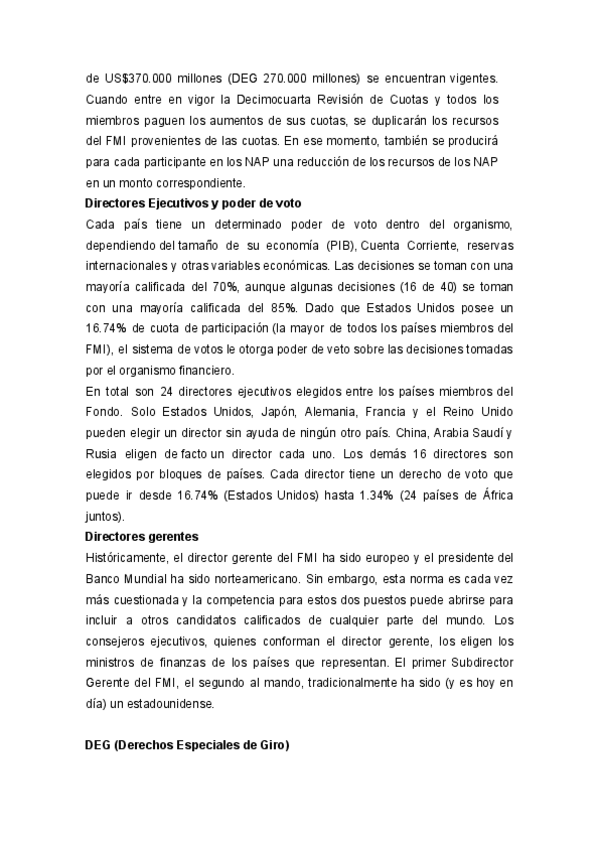 de US$370.000 millones (DEG 270.000 millones) se encuentran vigentes. Cuando entre en vigor la Decimocuarta Revisión de Cuotas y todos los miembros paguen los aumentos de sus cuotas, se duplicarán los recursos del FMI provenientes de las cuotas. En ese momento, también se producirá para cada participante en los NAP una reducción de los recursos de los NAP en un monto correspondiente.

**Directores Ejecutivos y poder de voto**

Cada país tiene un determinado poder de voto dentro del organismo, dependiendo del tamaño de su economía (PIB), Cuenta Corriente, reservas internacionales y otras variables económicas. Las decisiones se toman con una mayoría calificada del 70%, aunque algunas decisiones (16 de 40) se toman con una mayoría calificada del 85%. Dado que Estados Unidos posee un 16.74% de cuota de participación (la mayor de todos los países miembros del FMI), el sistema de votos le otorga poder de veto sobre las decisiones tomadas por el organismo financiero.

En total son 24 directores ejecutivos elegidos entre los países miembros del Fondo. Solo Estados Unidos, Japón, Alemania, Francia y el Reino Unido pueden elegir un director sin ayuda de ningún otro país. China, Arabia Saudí y Rusia eligen de facto un director cada uno. Los demás 16 directores son elegidos por bloques de países. Cada director tiene un derecho de voto que puede ir desde 16.74% (Estados Unidos) hasta 1.34% (24 países de África juntos).

**Directores gerentes**

Históricamente, el director gerente del FMI ha sido europeo y el presidente del Banco Mundial ha sido norteamericano. Sin embargo, esta norma es cada vez más cuestionada y la competencia para estos dos puestos puede abrirse para incluir a otros candidatos calificados de cualquier parte del mundo. Los consejeros ejecutivos, quienes conforman el director gerente, los eligen los ministros de finanzas de los países que representan. El primer Subdirector Gerente del FMI, el segundo al mando, tradicionalmente ha sido (y es hoy en día) un estadounidense.

**DEG (Derechos Especiales de Giro)**